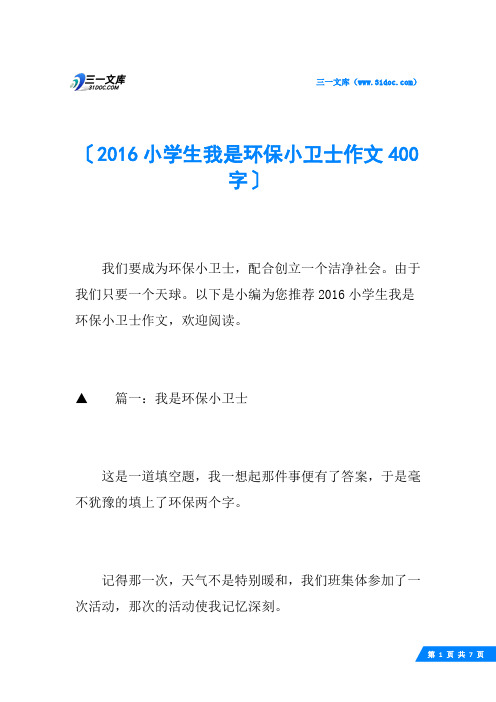 三一文库 31DOC.COM

三一文库（www.31doc.com）

〔2016 小学生我是环保小卫士作文 400 字〕

我们要成为环保小卫士，配合创立一个洁净社会。由于我们只要一个天球。以下是小编为您推荐 2016 小学生我是环保小卫士作文，欢迎阅读。

▲　篇一：我是环保小卫士

这是一道填空题，我一想起那件事便有了答案，于是毫不犹豫的填上了环保两个字。

记得那一次，天气不是特别暖和，我们班集体参加了一次活动，那次的活动使我记忆深刻。

第 1 页 共 7 页